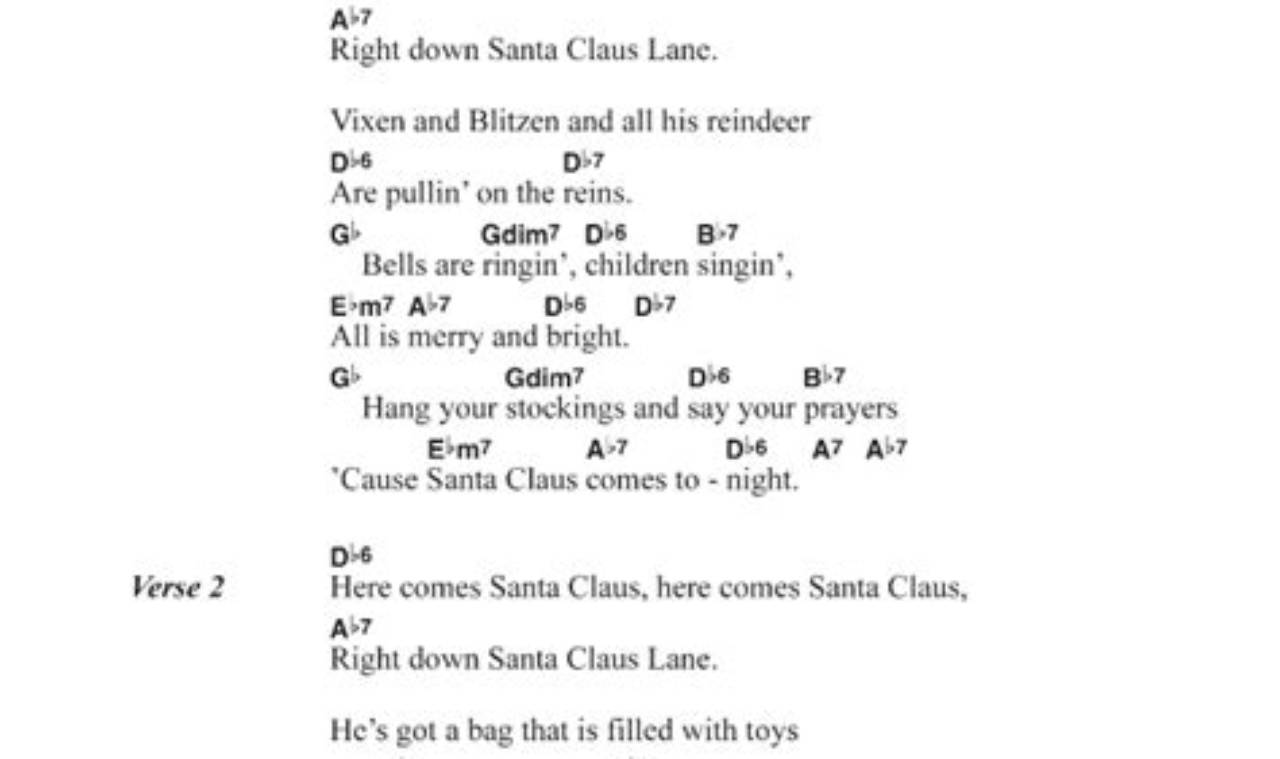 A♭7
Right down Santa Claus Lane.

Vixen and Blitzen and all his reindeer
D♭6 D♭7
Are pullin' on the reins.
G♭ Gdim7 D♭6 B♭7
Bells are ringin', children singin',
E♭m7 A♭7 D♭6 D♭7
All is merry and bright.
G♭ Gdim7 D♭6 B♭7
Hang your stockings and say your prayers
E♭m7 A♭7 D♭6 A7 A♭7
'Cause Santa Claus comes to - night.

Verse 2
D♭6
Here comes Santa Claus, here comes Santa Claus,
A♭7
Right down Santa Claus Lane.

He's got a bag that is filled with toys